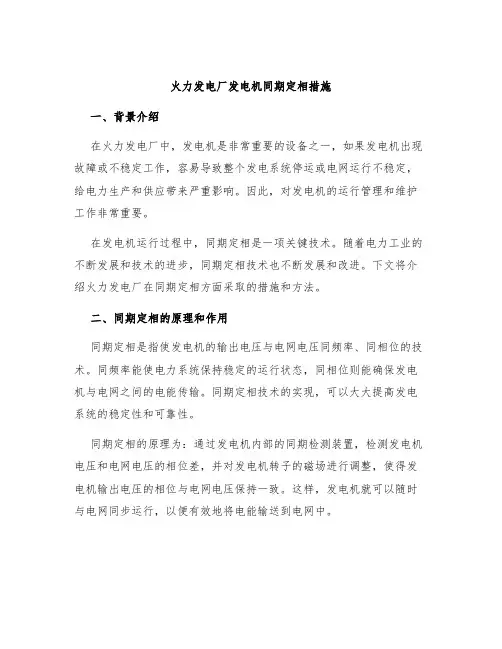 火力发电厂发电机同期定相措施

一、背景介绍

在火力发电厂中，发电机是非常重要的设备之一，如果发电机出现故障或不稳定工作，容易导致整个发电系统停运或电网运行不稳定，给电力生产和供应带来严重影响。因此，对发电机的运行管理和维护工作非常重要。

在发电机运行过程中，同期定相是一项关键技术。随着电力工业的不断发展和技术的进步，同期定相技术也不断发展和改进。下文将介绍火力发电厂在同期定相方面采取的措施和方法。

二、同期定相的原理和作用

同期定相是指使发电机的输出电压与电网电压同频率、同相位的技术。同频率能使电力系统保持稳定的运行状态，同相位则能确保发电机与电网之间的电能传输。同期定相技术的实现，可以大大提高发电系统的稳定性和可靠性。

同期定相的原理为：通过发电机内部的同期检测装置，检测发电机电压和电网电压的相位差，并对发电机转子的磁场进行调整，使得发电机输出电压的相位与电网电压保持一致。这样，发电机就可以随时与电网同步运行，以便有效地将电能输送到电网中。